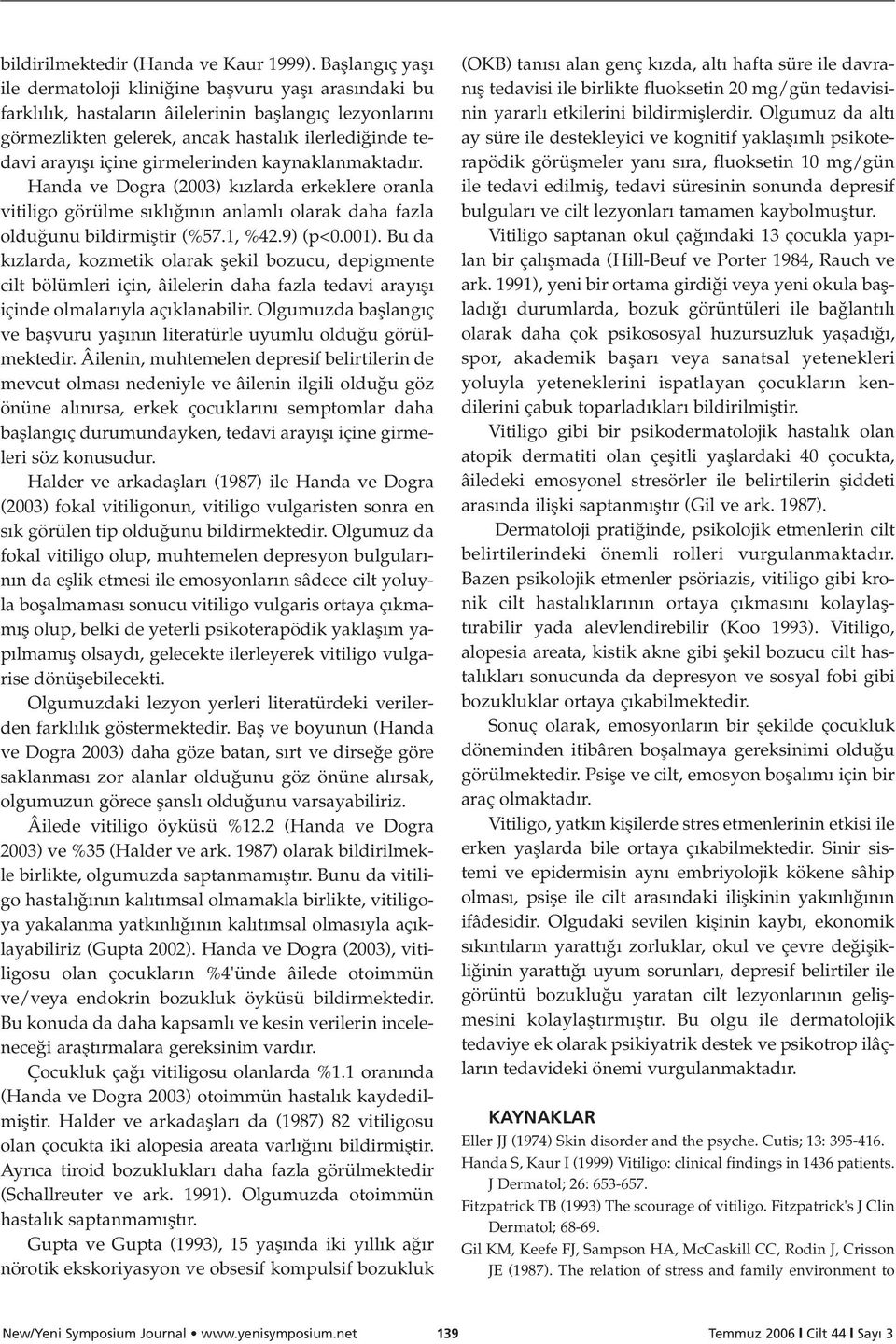 bildirilmektedir (Handa ve Kaur 1999). Başlangıç yaşı ile dermatoloji kliniğine başvuru yaşı arasındaki bu farklılık, hastaların âilelerinin başlangıç lezyonlarını görmezlikten gelerek, ancak hastalık ilerlediğinde tedavi arayışı içine girmelerinden kaynaklanmaktadır.

Handa ve Dogra (2003) kızlarda erkeklere oranla vitiligo görülme sıklığının anlamlı olarak daha fazla olduğunu bildirmiştir (%57.1, %42.9) (p<0.001). Bu da kızlarda, kozmetik olarak şekil bozucu, depigmente cilt bölümleri için, âilelerin daha fazla tedavi arayışı içinde olmalarıyla açıklanabilir. Olgumuzda başlangıç ve başvuru yaşının literatürle uyumlu olduğu görülmektedir. Âilenin, muhtemelen depresif belirtilerin de mevcut olması nedeniyle ve âilenin ilgili olduğu göz önüne alınırsa, erkek çocuklarını semptomlar daha başlangıç durumundayken, tedavi arayışı içine girmeleri söz konusudur.

Halder ve arkadaşları (1987) ile Handa ve Dogra (2003) fokal vitiligonun, vitiligo vulgaristen sonra en sık görülen tip olduğunu bildirmektedir. Olgumuz da fokal vitiligo olup, muhtemelen depresyon bulgularının da eşlik etmesi ile emosyonların sâdece cilt yoluyla boşalmaması sonucu vitiligo vulgaris ortaya çıkmamış olup, belki de yeterli psikoterapödik yaklaşım yapılmamış olsaydı, gelecekte ilerleyerek vitiligo vulgarise dönüşebilecekti.

Olgumuzdaki lezyon yerleri literatürdeki verilerden farklılık göstermektedir. Baş ve boyunun (Handa ve Dogra 2003) daha göze batan, sırt ve dirseğe göre saklanması zor alanlar olduğunu göz önüne alırsak, olgumuzun görece şanslı olduğunu varsayabiliriz.

Âilede vitiligo öyküsü %12.2 (Handa ve Dogra 2003) ve %35 (Halder ve ark. 1987) olarak bildirilmekle birlikte, olgumuzda saptanmamıştır. Bunu da vitiligo hastalığının kalıtımsal olmamakla birlikte, vitiligoya yakalanma yatkınlığının kalıtımsal olmasıyla açıklayabiliriz (Gupta 2002). Handa ve Dogra (2003), vitiligosu olan çocukların %4'ünde âilede otoimmün ve/veya endokrin bozukluk öyküsü bildirmektedir. Bu konuda da daha kapsamlı ve kesin verilerin inceleneceği araştırmalara gereksinim vardır.

Çocukluk çağı vitiligosu olanlarda %1.1 oranında (Handa ve Dogra 2003) otoimmün hastalık kaydedilmiştir. Halder ve arkadaşları da (1987) 82 vitiligosu olan çocukta iki alopesia areata varlığını bildirmiştir. Ayrıca tiroid bozuklukları daha fazla görülmektedir (Schallreuter ve ark. 1991). Olgumuzda otoimmün hastalık saptanmamıştır.

Gupta ve Gupta (1993), 15 yaşında iki yıllık ağır nörotik ekskoriyasyon ve obsesif kompulsif bozukluk (OKB) tanısı alan genç kızda, altı hafta süre ile davranış tedavisi ile birlikte fluoksetin 20 mg/gün tedavisinin yararlı etkilerini bildirmişlerdir. Olgumuz da altı ay süre ile destekleyici ve kognitif yaklaşımlı psikoterapödik görüşmeler yanı sıra, fluoksetin 10 mg/gün ile tedavi edilmiş, tedavi süresinin sonunda depresif bulguları ve cilt lezyonları tamamen kaybolmuştur.

Vitiligo saptanan okul çağındaki 13 çocukla yapılan bir çalışmada (Hill-Beuf ve Porter 1984, Rauch ve ark. 1991), yeni bir ortama girdiği veya yeni okula başladığı durumlarda, bozuk görüntüleri ile bağlantılı olarak daha çok psikososyal huzursuzluk yaşadığı, spor, akademik başarı veya sanatsal yetenekleri yoluyla yeteneklerini ispatlayan çocukların kendilerini çabuk toparladıkları bildirilmiştir.

Vitiligo gibi bir psikodermatolojik hastalık olan atopik dermatiti olan çeşitli yaşlardaki 40 çocukta, âiledeki emosyonel stresörler ile belirtilerin şiddeti arasında ilişki saptanmıştır (Gil ve ark. 1987).

Dermatoloji pratiğinde, psikolojik etmenlerin cilt belirtilerindeki önemli rolleri vurgulanmaktadır. Bazen psikolojik etmenler psöriazis, vitiligo gibi kronik cilt hastalıklarının ortaya çıkmasını kolaylaştırabilir yada alevlendirebilir (Koo 1993). Vitiligo, alopesia areata, kistik akne gibi şekil bozucu cilt hastalıkları sonucunda da depresyon ve sosyal fobi gibi bozukluklar ortaya çıkabilmektedir.

Sonuç olarak, emosyonların bir şekilde çocukluk döneminden itibâren boşalmaya gereksinimi olduğu görülmektedir. Psişe ve cilt, emosyon boşalımı için bir araç olmaktadır.

Vitiligo, yatkın kişilerde stres etmenlerinin etkisi ile erken yaşlarda bile ortaya çıkabilmektedir. Sinir sistemi ve epidermisin aynı embriyolojik kökene sâhip olması, psişe ile cilt arasındaki ilişkinin yakınlığının ifâdesidir. Olgudaki sevilen kişinin kaybı, ekonomik sıkıntıların yarattığı zorluklar, okul ve çevre değişikliğinin yarattığı uyum sorunları, depresif belirtiler ile görüntü bozukluğu yaratan cilt lezyonlarının gelişmesini kolaylaştırmıştır. Bu olgu ile dermatolojik tedaviye ek olarak psikiyatrik destek ve psikotrop ilâçların tedavideki önemi vurgulanmaktadır.

KAYNAKLAR
Eller JJ (1974) Skin disorder and the psyche. Cutis; 13: 395-416.
Handa S, Kaur I (1999) Vitiligo: clinical findings in 1436 patients. J Dermatol; 26: 653-657.
Fitzpatrick TB (1993) The scourage of vitiligo. Fitzpatrick's J Clin Dermatol; 68-69.
Gil KM, Keefe FJ, Sampson HA, McCaskill CC, Rodin J, Crisson JE (1987). The relation of stress and family environment to

New/Yeni Symposium Journal • www.yenisymposium.net 139 Temmuz 2006 | Cilt 44 | Sayı 3